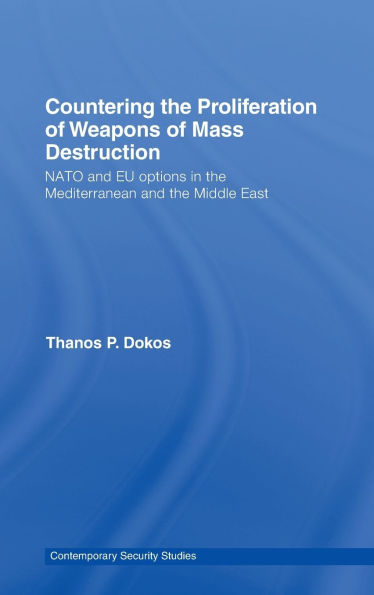 Countering the Proliferation of Weapons of Mass Destruction

NATO and EU options in the Mediterranean and the Middle East

Thanos P. Dokos

Contemporary Security Studies